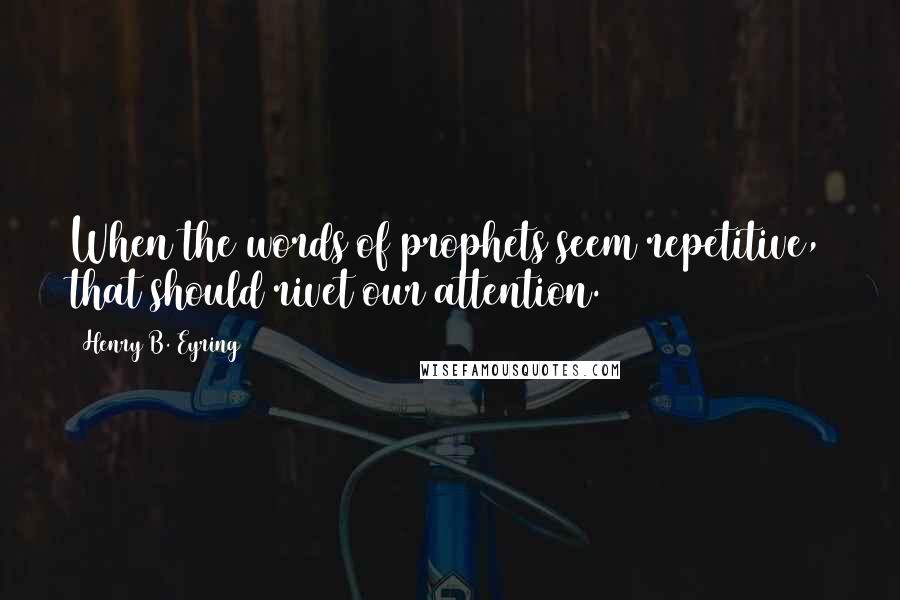 When the words of prophets seem repetitive, that should rivet our attention.

Henry B. Eyring

WISEFAMOUSQUOTES.COM